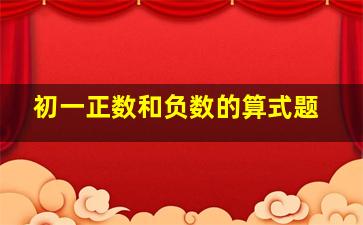 初一正数和负数的算式题